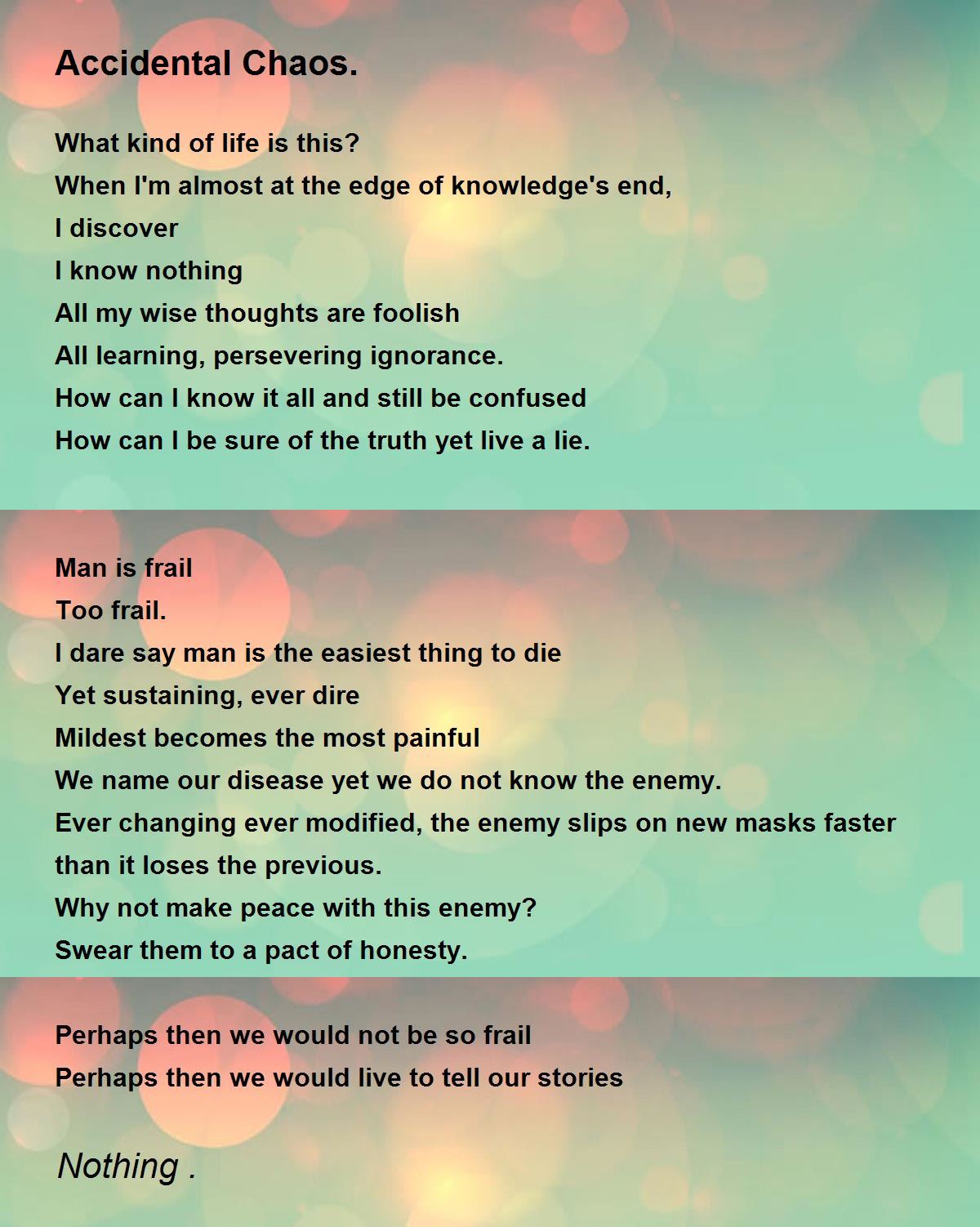 Accidental Chaos.

What kind of life is this?
When I'm almost at the edge of knowledge's end,
I discover
I know nothing
All my wise thoughts are foolish
All learning, persevering ignorance.
How can I know it all and still be confused
How can I be sure of the truth yet live a lie.

Man is frail
Too frail.
I dare say man is the easiest thing to die
Yet sustaining, ever dire
Mildest becomes the most painful
We name our disease yet we do not know the enemy.
Ever changing ever modified, the enemy slips on new masks faster than it loses the previous.
Why not make peace with this enemy?
Swear them to a pact of honesty.

Perhaps then we would not be so frail
Perhaps then we would live to tell our stories

Nothing .